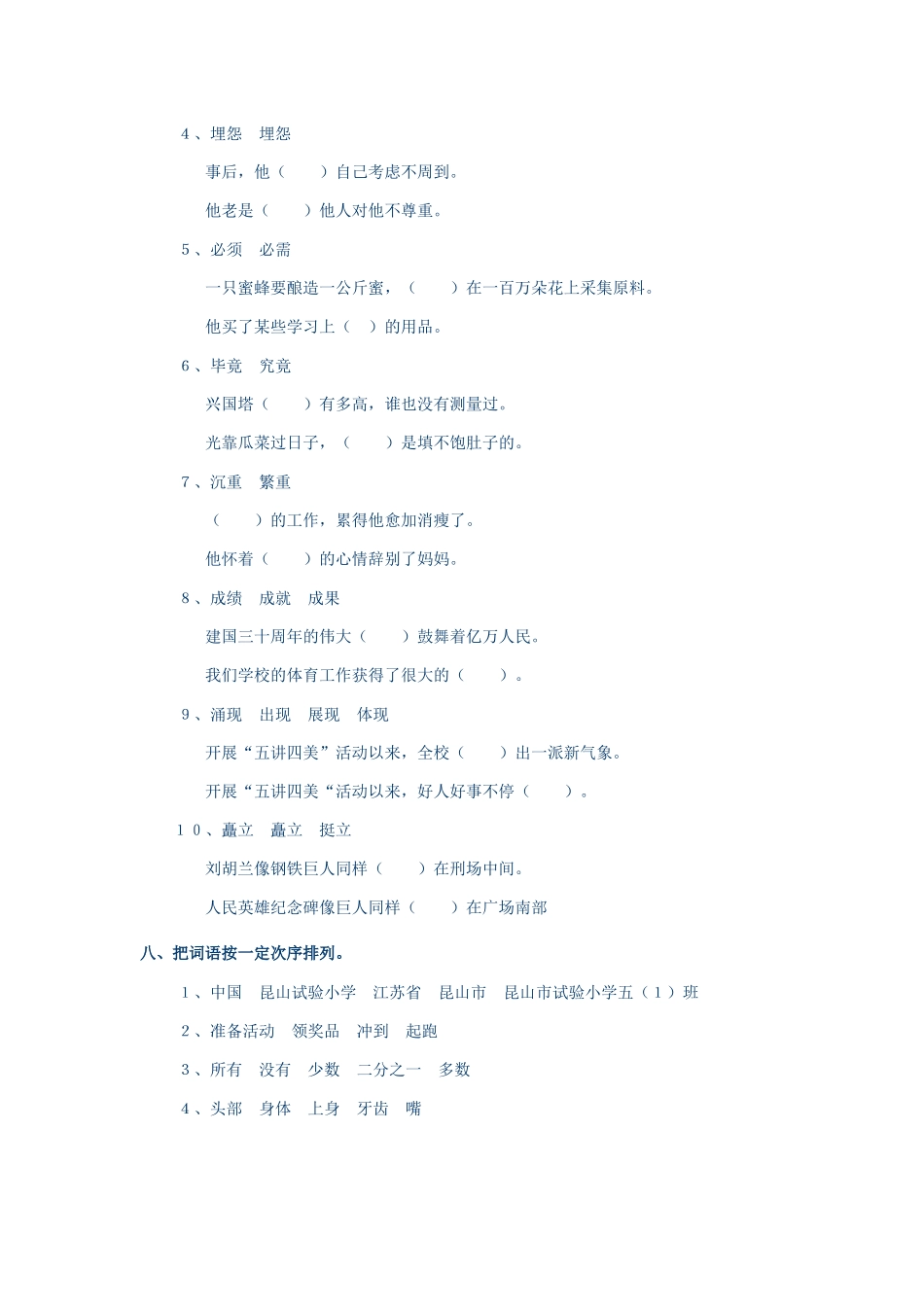 4、埋怨　埋怨

事后，他（　　）自己考虑不周到。

他老是（　　）他人对他不尊重。

5、必须　必需

一只蜜蜂要酿造一公斤蜜，（　　）在一百万朵花上采集原料。

他买了某些学习上（　）的用品。

6、毕竟　究竟

兴国塔（　　）有多高，谁也没有测量过。

光靠瓜菜过日子，（　　）是填不饱肚子的。

7、沉重　繁重

（　　）的工作，累得他愈加消瘦了。

他怀着（　　）的心情辞别了妈妈。

8、成绩　成就　成果

建国三十周年的伟大（　　）鼓舞着亿万人民。

我们学校的体育工作获得了很大的（　　）。

9、涌现　出现　展现　体现

开展“五讲四美”活动以来，全校（　　）出一派新气象。

开展“五讲四美“活动以来，好人好事不停（　　）。

10、矗立　矗立　挺立

刘胡兰像钢铁巨人同样（　　）在刑场中间。

人民英雄纪念碑像巨人同样（　　）在广场南部

八、把词语按一定次序排列。

1、中国　昆山试验小学　江苏省　昆山市　昆山市试验小学五（1）班

2、准备活动　领奖品　冲到　起跑

3、所有　没有　少数　二分之一　多数

4、头部　身体　上身　牙齿　嘴